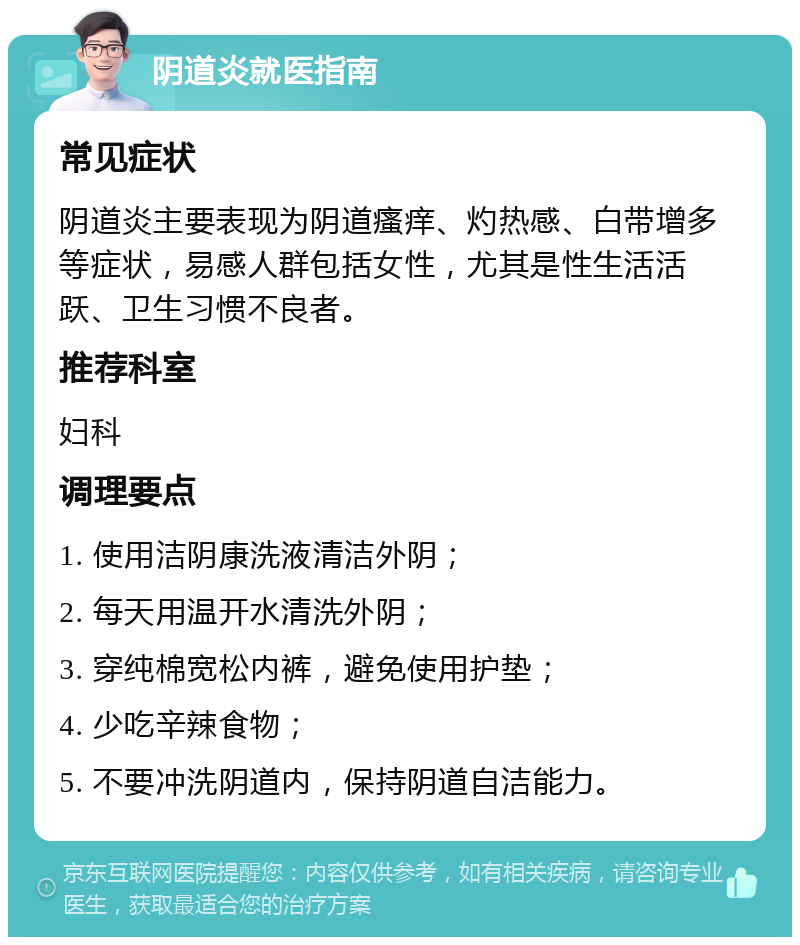 阴道炎就医指南

常见症状

阴道炎主要表现为阴道瘙痒、灼热感、白带增多等症状，易感人群包括女性，尤其是性生活活跃、卫生习惯不良者。

推荐科室

妇科

调理要点

1. 使用洁阴康洗液清洁外阴；

2. 每天用温开水清洗外阴；

3. 穿纯棉宽松内裤，避免使用护垫；

4. 少吃辛辣食物；

5. 不要冲洗阴道内，保持阴道自洁能力。

京东互联网医院提醒您：内容仅供参考，如有相关疾病，请咨询专业医生，获取最适合您的治疗方案